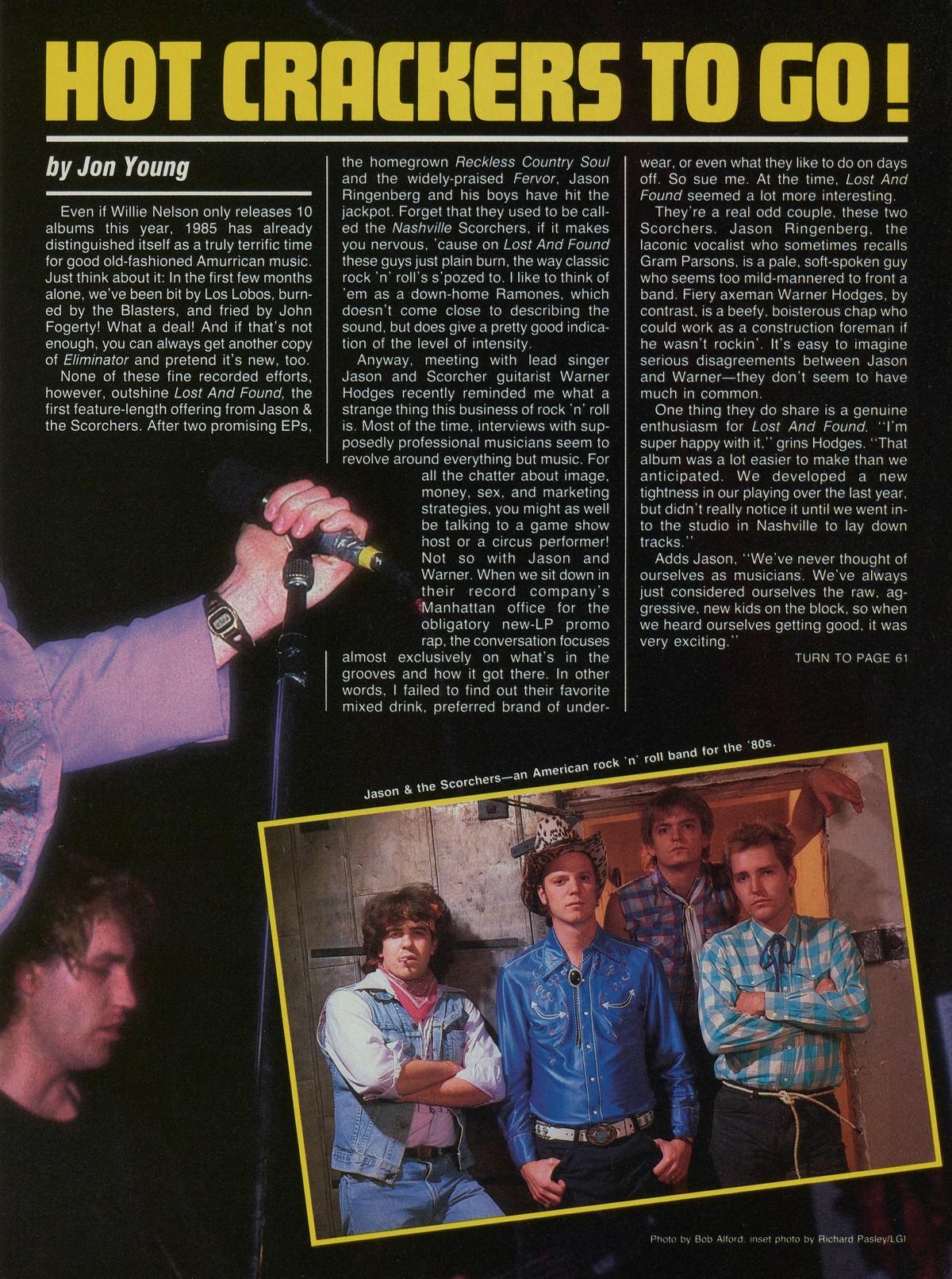 HOT CRACKERS TO GO!

by Jon Young

Even if Willie Nelson only releases 10 albums this year, 1985 has already distinguished itself as a truly terrific time for good old-fashioned Amurrican music. Just think about it: In the first few months alone, we've been bit by Los Lobos, burned by the Blasters, and fried by John Fogerty! What a deal! And if that's not enough, you can always get another copy of Eliminator and pretend it's new, too.

None of these fine recorded efforts, however, outshine Lost And Found, the first feature-length offering from Jason & the Scorchers. After two promising EPs, the homegrown Reckless Country Soul and the widely-praised Fervor, Jason Ringenberg and his boys have hit the jackpot. Forget that they used to be called the Nashville Scorchers, if it makes you nervous, 'cause on Lost And Found these guys just plain burn, the way classic rock 'n' roll's s'pozed to. I like to think of 'em as a down-home Ramones, which doesn't come close to describing the sound, but does give a pretty good indication of the level of intensity.

Anyway, meeting with lead singer Jason and Scorcher guitarist Warner Hodges recently reminded me what a strange thing this business of rock 'n' roll is. Most of the time, interviews with supposedly professional musicians seem to revolve around everything but music. For all the chatter about image, money, sex, and marketing strategies, you might as well be talking to a game show host or a circus performer! Not so with Jason and Warner. When we sit down in their record company's Manhattan office for the obligatory new-LP promo rap, the conversation focuses almost exclusively on what's in the grooves and how it got there. In other words, I failed to find out their favorite mixed drink, preferred brand of underwear, or even what they like to do on days off. So sue me. At the time, Lost And Found seemed a lot more interesting.

They're a real odd couple, these two Scorchers. Jason Ringenberg, the laconic vocalist who sometimes recalls Gram Parsons, is a pale, soft-spoken guy who seems too mild-mannered to front a band. Fiery axeman Warner Hodges, by contrast, is a beefy, boisterous chap who could work as a construction foreman if he wasn't rockin'. It's easy to imagine serious disagreements between Jason and Warner—they don't seem to have much in common.

One thing they do share is a genuine enthusiasm for Lost And Found. "I'm super happy with it," grins Hodges. "That album was a lot easier to make than we anticipated. We developed a new tightness in our playing over the last year, but didn't really notice it until we went into the studio in Nashville to lay down tracks."

Adds Jason, "We've never thought of ourselves as musicians. We've always just considered ourselves the raw, aggressive, new kids on the block, so when we heard ourselves getting good, it was very exciting."

TURN TO PAGE 61

Jason & the Scorchers—an American rock 'n' roll band for the '80s.

Photo by Bob Alford, inset photo by Richard Pasley/LGI